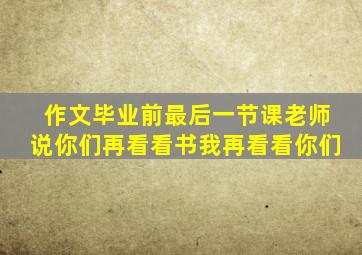 作文毕业前最后一节课老师说你们再看看书我再看看你们